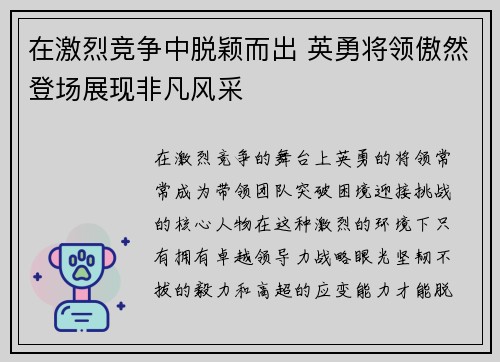 在激烈竞争中脱颖而出 英勇将领傲然登场展现非凡风采

在激烈竞争的舞台上英勇的将领常常成为带领团队突破困境迎接挑战的核心人物在这种激烈的环境下只有拥有卓越领导力战略眼光坚韧不拔的毅力和高超的应变能力才能脱